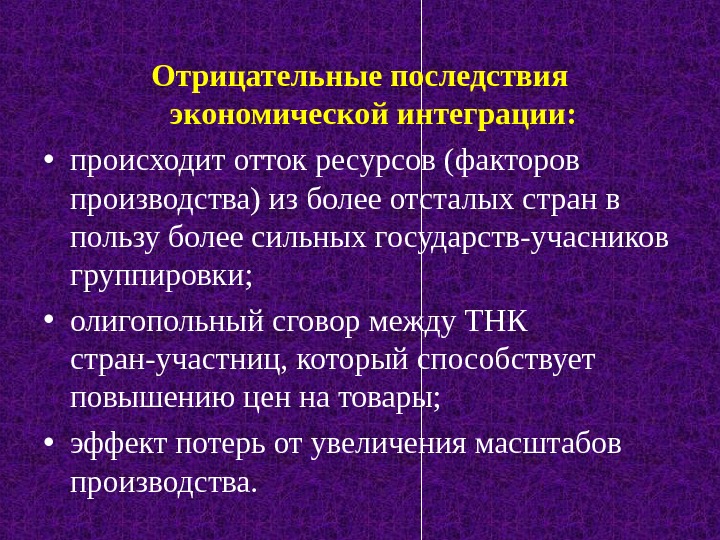 Отрицательные последствия экономической интеграции:

• происходит отток ресурсов (факторов производства) из более отсталых стран в пользу более сильных государств-учасников группировки;

• олигопольный сговор между ТНК стран-участниц, который способствует повышению цен на товары;

• эффект потерь от увеличения масштабов производства.